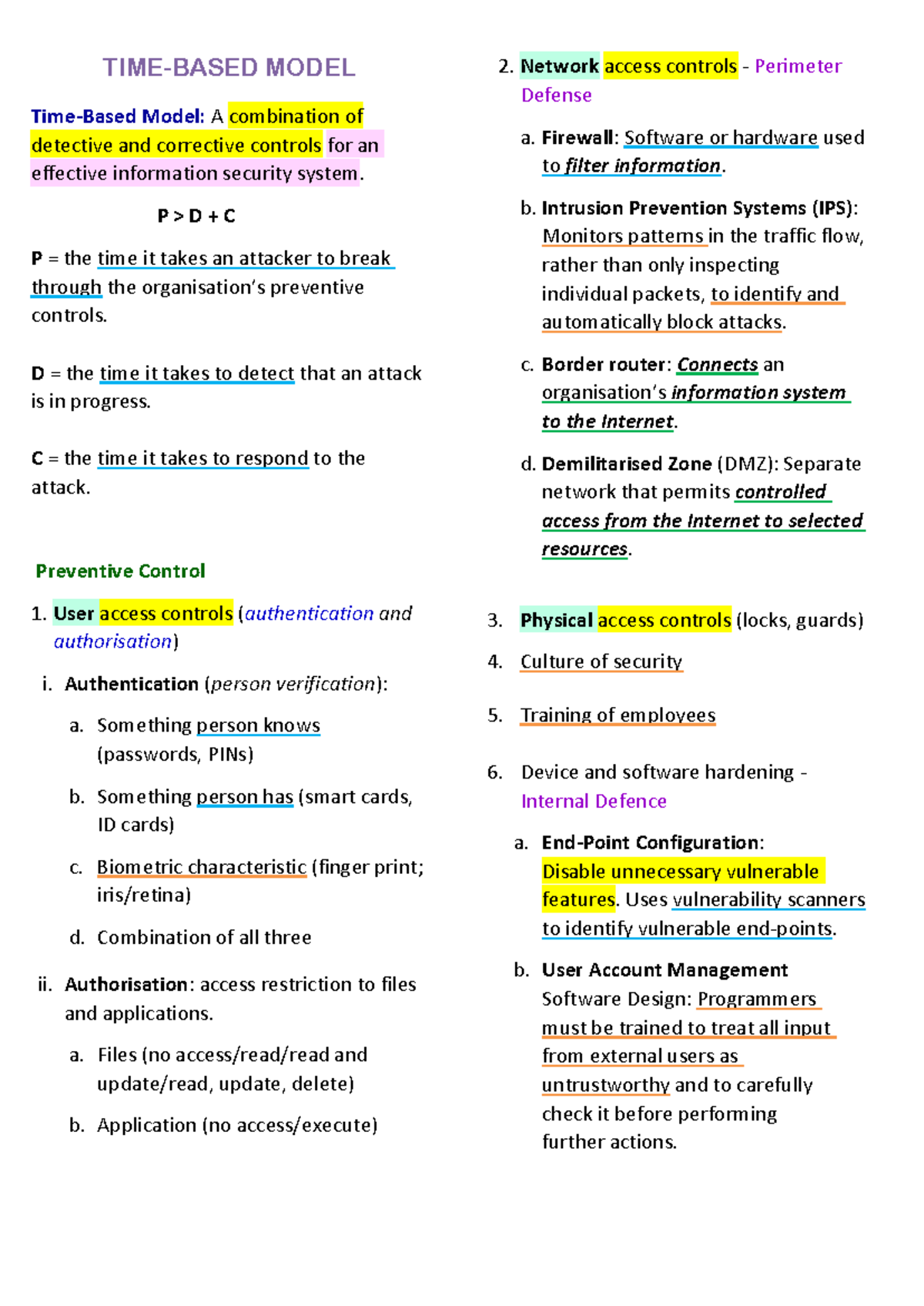 TIME-BASED MODEL

Time-Based Model: A combination of detective and corrective controls for an effective information security system.

P > D + C

P = the time it takes an attacker to break through the organisation's preventive controls.

D = the time it takes to detect that an attack is in progress.

C = the time it takes to respond to the attack.

Preventive Control

1. User access controls (authentication and authorisation)

i. Authentication (person verification):

a. Something person knows (passwords, PINs)

b. Something person has (smart cards, ID cards)

c. Biometric characteristic (finger print; iris/retina)

d. Combination of all three

ii. Authorisation: access restriction to files and applications.

a. Files (no access/read/read and update/read, update, delete)

b. Application (no access/execute)

2. Network access controls - Perimeter Defense

a. Firewall: Software or hardware used to filter information.

b. Intrusion Prevention Systems (IPS): Monitors patterns in the traffic flow, rather than only inspecting individual packets, to identify and automatically block attacks.

c. Border router: Connects an organisation's information system to the Internet.

d. Demilitarised Zone (DMZ): Separate network that permits controlled access from the Internet to selected resources.

3. Physical access controls (locks, guards)

4. Culture of security

5. Training of employees

6. Device and software hardening - Internal Defence

a. End-Point Configuration: Disable unnecessary vulnerable features. Uses vulnerability scanners to identify vulnerable end-points.

b. User Account Management Software Design: Programmers must be trained to treat all input from external users as untrustworthy and to carefully check it before performing further actions.